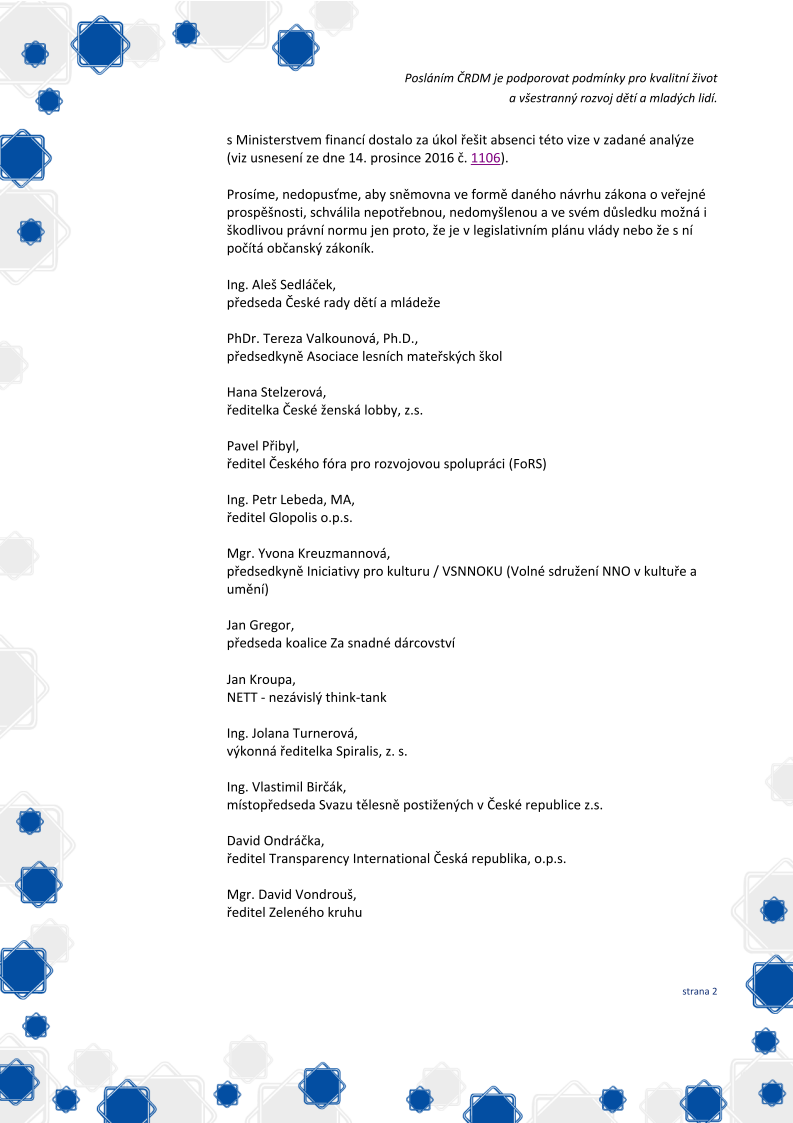 Posláním ČRDM je podporovat podmínky pro kvalitní život a všestranný rozvoj dětí a mladých lidí.

s Ministerstvem financí dostalo za úkol řešit absenci této vize v zadané analýze (viz usnesení ze dne 14. prosince 2016 č. 1106).

Prosíme, nedopusťme, aby sněmovna ve formě daného návrhu zákona o veřejné prospěšnosti, schválila nepotřebnou, nedomyšlenou a ve svém důsledku možná i škodlivou právní normu jen proto, že je v legislativním plánu vlády nebo že s ní počítá občanský zákoník.

Ing. Aleš Sedláček,
předseda České rady dětí a mládeže

PhDr. Tereza Valkounová, Ph.D.,
předsedkyně Asociace lesních mateřských škol

Hana Stelzerová,
ředitelka České ženská lobby, z.s.

Pavel Přibyl,
ředitel Českého fóra pro rozvojovou spolupráci (FoRS)

Ing. Petr Lebeda, MA,
ředitel Glopolis o.p.s.

Mgr. Yvona Kreuzmannová,
předsedkyně Iniciativy pro kulturu / VSNNOKU (Volné sdružení NNO v kultuře a umění)

Jan Gregor,
předseda koalice Za snadné dárcovství

Jan Kroupa,
NETT - nezávislý think-tank

Ing. Jolana Turnerová,
výkonná ředitelka Spiralis, z. s.

Ing. Vlastimil Birčák,
místopředseda Svazu tělesně postižených v České republice z.s.

David Ondráčka,
ředitel Transparency International Česká republika, o.p.s.

Mgr. David Vondrouš,
ředitel Zeleného kruhu

strana 2